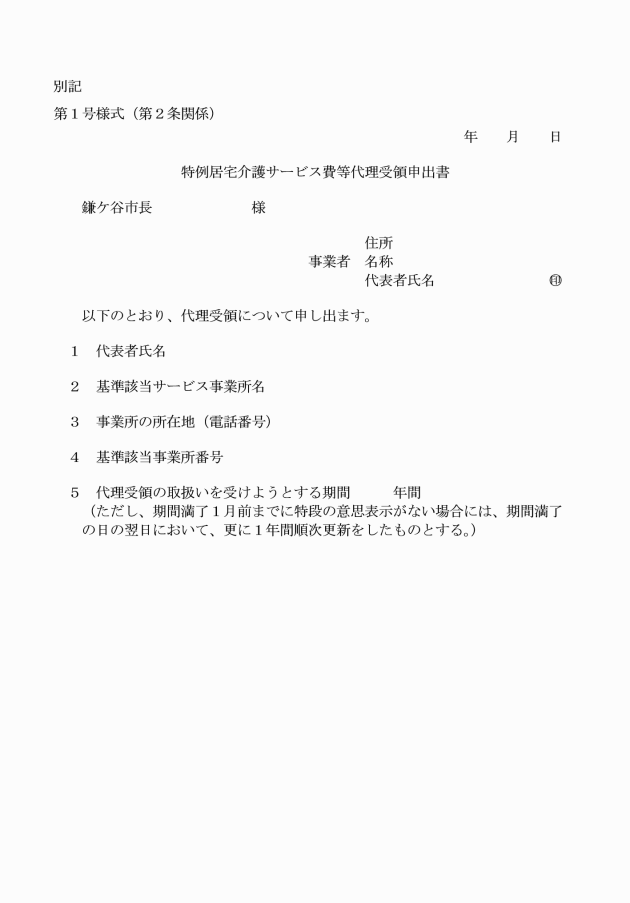 別記

第１号様式（第２条関係）

年　　月　　日

特例居宅介護サービス費等代理受領申出書

鎌ケ谷市長　　　　　　　様

住所
事業者　名称
代表者氏名　　　　　　　　　　㊞

以下のとおり、代理受領について申し出ます。

１　代表者氏名

２　基準該当サービス事業所名

３　事業所の所在地（電話番号）

４　基準該当事業所番号

５　代理受領の取扱いを受けようとする期間　　　年間
（ただし、期間満了１月前までに特段の意思表示がない場合には、期間満了の日の翌日において、更に１年間順次更新をしたものとする。）